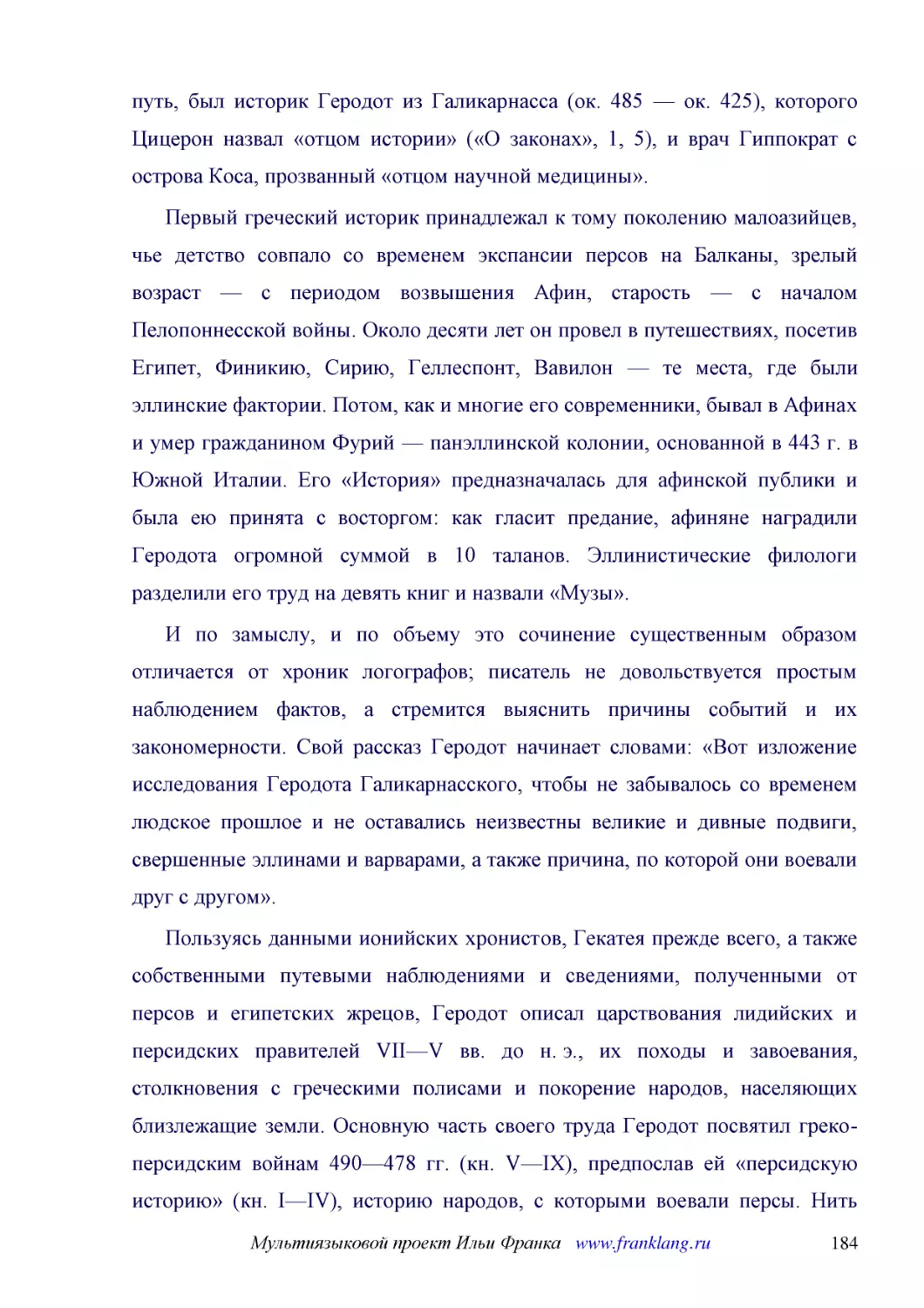 путь, был историк Геродот из Галикарнасса (ок. 485 — ок. 425), которого Цицерон назвал «отцом истории» («О законах», 1, 5), и врач Гиппократ с острова Коса, прозванный «отцом научной медицины».

Первый греческий историк принадлежал к тому поколению малоазийцев, чье детство совпало со временем экспансии персов на Балканы, зрелый возраст — с периодом возвышения Афин, старость — с началом Пелопоннесской войны. Около десяти лет он провел в путешествиях, посетив Египет, Финикию, Сирию, Геллеспонт, Вавилон — те места, где были эллинские фактории. Потом, как и многие его современники, бывал в Афинах и умер гражданином Фурий — панэллинской колонии, основанной в 443 г. в Южной Италии. Его «История» предназначалась для афинской публики и была ею принята с восторгом: как гласит предание, афиняне наградили Геродота огромной суммой в 10 таланов. Эллинистические филологи разделили его труд на девять книг и назвали «Музы».

И по замыслу, и по объему это сочинение существенным образом отличается от хроник логографов; писатель не довольствуется простым наблюдением фактов, а стремится выяснить причины событий и их закономерности. Свой рассказ Геродот начинает словами: «Вот изложение исследования Геродота Галикарнасского, чтобы не забывалось со временем людское прошлое и не оставались неизвестны великие и дивные подвиги, свершенные эллинами и варварами, а также причина, по которой они воевали друг с другом».

Пользуясь данными ионийских хронистов, Гекатея прежде всего, а также собственными путевыми наблюдениями и сведениями, полученными от персов и египетских жрецов, Геродот описал царствования лидийских и персидских правителей VII—V вв. до н. э., их походы и завоевания, столкновения с греческими полисами и покорение народов, населяющих близлежащие земли. Основную часть своего труда Геродот посвятил греко-персидским войнам 490—478 гг. (кн. V—IX), предпослав ей «персидскую историю» (кн. I—IV), историю народов, с которыми воевали персы. Нить

Мультиязыковой проект Ильи Франка www.franklang.ru 184